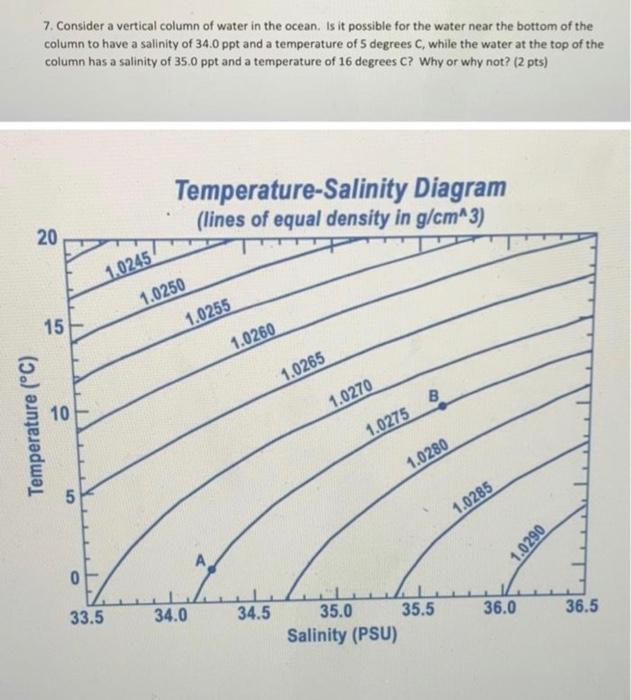 7. Consider a vertical column of water in the ocean. Is it possible for the water near the bottom of the column to have a salinity of 34.0 ppt and a temperature of 5 degrees C, while the water at the top of the column has a salinity of 35.0 ppt and a temperature of 16 degrees C? Why or why not? (2 pts)

Temperature-Salinity Diagram
(lines of equal density in g/cm^3)

Temperature (°C)

20
15
10
5
0

1.0245
1.0250
1.0255
1.0260
1.0265
1.0270
1.0275
1.0280
1.0285
1.0290

A
B

33.5
34.0
34.5
35.0
35.5
36.0
36.5

Salinity (PSU)